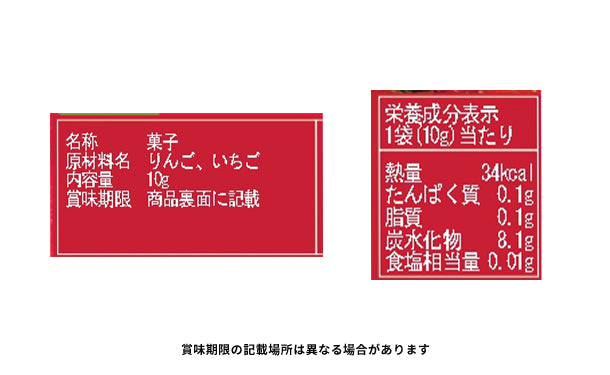 | 名称 | 菓子 |
|---|---|
| 原材料名 | りんご、いちご |
| 内容量 | 10g |
| 賞味期限 | 商品裏面に記載 |

栄養成分表示
1袋(10g)当たり

| 熱量 | 34kcal |
|---|---|
| たんぱく質 | 0.1g |
| 脂質 | 0.1g |
| 炭水化物 | 8.1g |
| 食塩相当量 | 0.01g |

賞味期限の記載場所は異なる場合があります